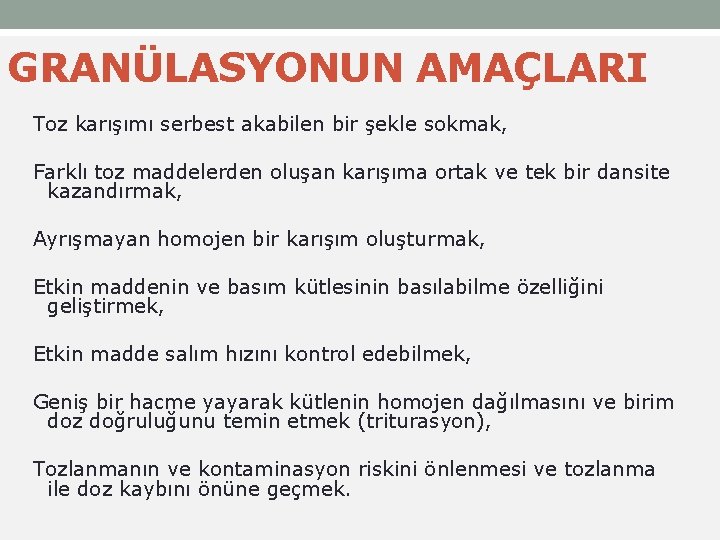 GRANÜLASYONUN AMAÇLARI

Toz karışımı serbest akabilen bir şekle sokmak,

Farklı toz maddelerden oluşan karışıma ortak ve tek bir dansite kazandırmak,

Ayrışmayan homojen bir karışım oluşturmak,

Etkin maddenin ve basım kütlesinin basılabilme özelliğini geliştirmek,

Etkin madde salım hızını kontrol edebilmek,

Geniş bir hacme yayarak kütlenin homojen dağılmasını ve birim doz doğruluğunu temin etmek (triturasyon),

Tozlanmanın ve kontaminasyon riskini önlenmesi ve tozlanma ile doz kaybını önüne geçmek.